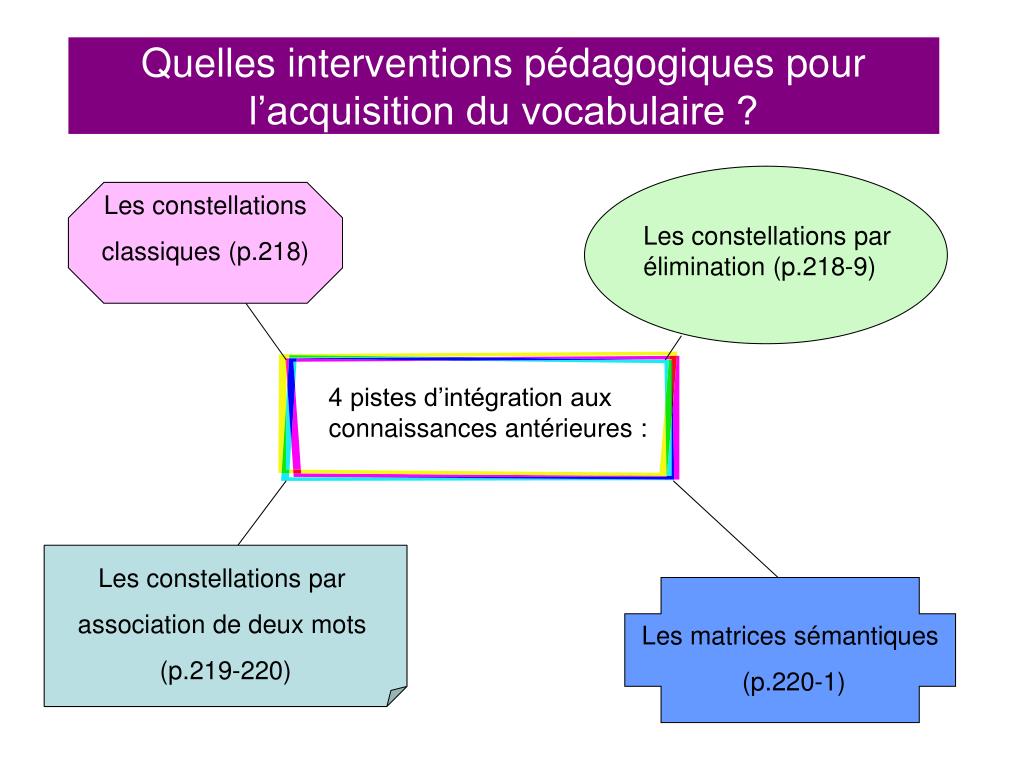 Quelles interventions pédagogiques pour l’acquisition du vocabulaire ?

Les constellations classiques (p.218)

Les constellations par élimination (p.218-9)

4 pistes d’intégration aux connaissances antérieures :

Les constellations par association de deux mots (p.219-220)

Les matrices sémantiques (p.220-1)